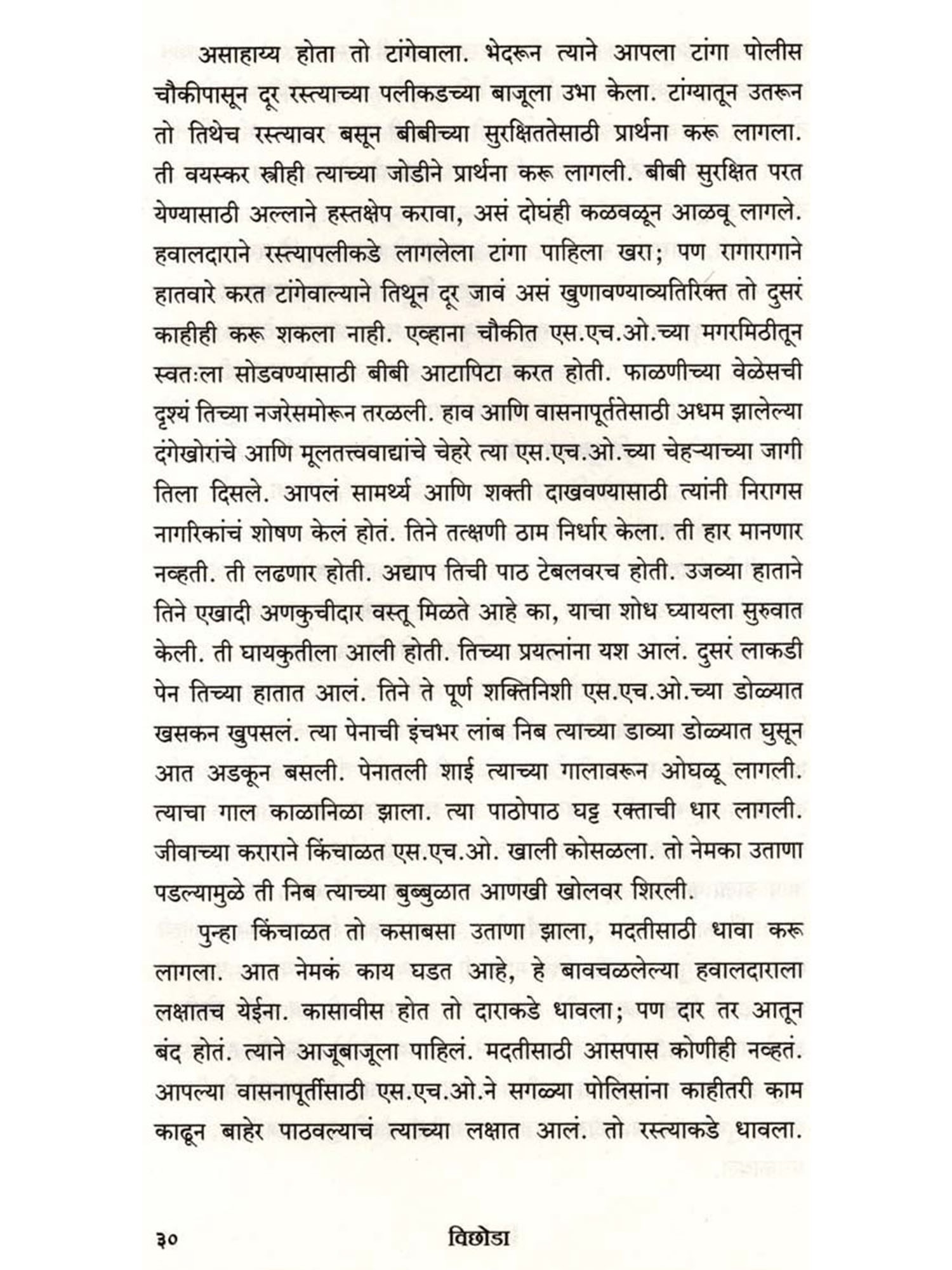 असाहाय्य होता तो टांगेवाला. भेदरून त्याने आपला टांगा पोलीस चौकीपासून दूर रस्त्याच्या पलीकडच्या बाजूला उभा केला. टांग्यातून उतरून तो तिथेच रस्त्यावर बसून बीबीच्या सुरक्षिततेसाठी प्रार्थना करू लागला. ती वयस्कर स्त्रीही त्याच्या जोडीने प्रार्थना करू लागली. बीबी सुरक्षित परत येण्यासाठी अल्लाने हस्तक्षेप करावा, असं दोघंही कळवळून आळवू लागले. हवालदाराने रस्त्यापलीकडे लागलेला टांगा पाहिला खरा; पण रागारागाने हातवारे करत टांगेवाल्याने तिथून दूर जावं असं खुणावण्याव्यतिरिक्त तो दुसरं काहीही करू शकला नाही. एव्हाना चौकीत एस.एच.ओ.च्या मगरमिठीतून स्वतःला सोडवण्यासाठी बीबी आटापिटा करत होती. फाळणीच्या वेळेसची दृश्यं तिच्या नजरेसमोरून तरळली. हाव आणि वासनापूर्ततेसाठी अधम झालेल्या दंगेखोरांचे आणि मूलतत्त्ववाद्यांचे चेहरे त्या एस.एच.ओ.च्या चेहऱ्याच्या जागी तिला दिसले. आपलं सामर्थ्य आणि शक्ती दाखवण्यासाठी त्यांनी निरागस नागरिकांचं शोषण केलं होतं. तिने तत्क्षणी ठाम निर्धार केला. ती हार मानणार नव्हती. ती लढणार होती. अद्याप तिची पाठ टेबलवरच होती. उजव्या हाताने तिने एखादी अणकुचीदार वस्तू मिळते आहे का, याचा शोध घ्यायला सुरुवात केली. ती घायकुतीला आली होती. तिच्या प्रयत्नांना यश आलं. दुसरं लाकडी पेन तिच्या हातात आलं. तिने ते पूर्ण शक्तिनिशी एस.एच.ओ.च्या डोळ्यात खसकन खुपसलं. त्या पेनाची इंचभर लांब निब त्याच्या डाव्या डोळ्यात घुसून आत अडकून बसली. पेनातली शाई त्याच्या गालावरून ओघळू लागली. त्याचा गाल काळानिळा झाला. त्या पाठोपाठ घट्ट रक्ताची धार लागली. जीवाच्या कराराने किंचाळत एस.एच.ओ. खाली कोसळला. तो नेमका उताणा पडल्यामुळे ती निब त्याच्या बुब्बुळात आणखी खोलवर शिरली.

पुन्हा किंचाळत तो कसाबसा उताणा झाला, मदतीसाठी धावा करू लागला. आत नेमकं काय घडत आहे, हे बावचळलेल्या हवालदाराला लक्षातच येईना. कासावीस होत तो दाराकडे धावला; पण दार तर आतून बंद होतं. त्याने आजूबाजूला पाहिलं. मदतीसाठी आसपास कोणीही नव्हतं. आपल्या वासनापूर्तीसाठी एस.एच.ओ.ने सगळ्या पोलिसांना काहीतरी काम काढून बाहेर पाठवल्याचं त्याच्या लक्षात आलं. तो रस्त्याकडे धावला.

३० विछोडा